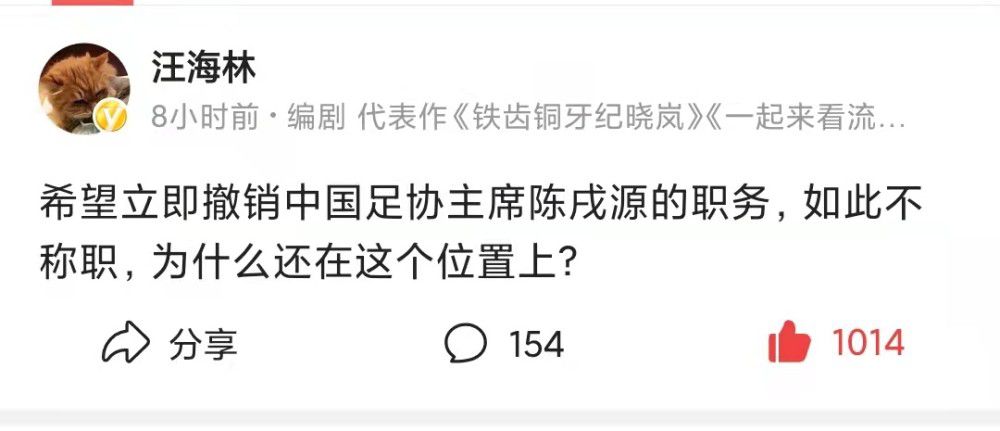 汪海林

8小时前 · 编剧 代表作《铁齿铜牙纪晓岚》《一起来看流...

希望立即撤销中国足协主席陈戌源的职务，如此不称职，为什么还在这个位置上？

分享

154

1014